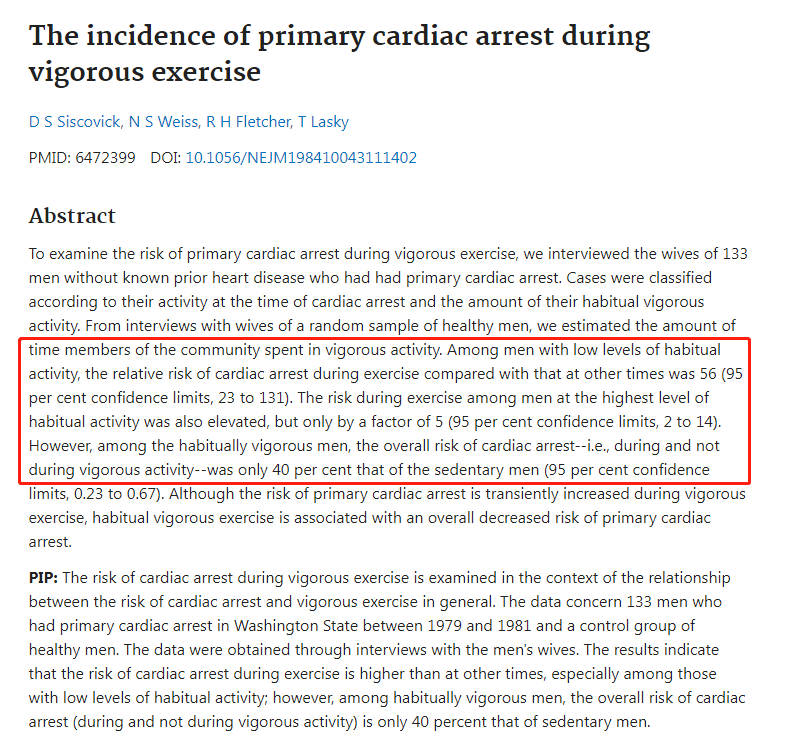 The incidence of primary cardiac arrest during vigorous exercise

D S Siscovick, N S Weiss, R H Fletcher, T Lasky

PMID: 6472399 DOI: 10.1056/NEJM198410043111402

Abstract

To examine the risk of primary cardiac arrest during vigorous exercise, we interviewed the wives of 133 men without known prior heart disease who had had primary cardiac arrest. Cases were classified according to their activity at the time of cardiac arrest and the amount of their habitual vigorous activity. From interviews with wives of a random sample of healthy men, we estimated the amount of time members of the community spent in vigorous activity. Among men with low levels of habitual activity, the relative risk of cardiac arrest during exercise compared with that at other times was 56 (95 per cent confidence limits, 23 to 131). The risk during exercise among men at the highest level of habitual activity was also elevated, but only by a factor of 5 (95 per cent confidence limits, 2 to 14). However, among the habitually vigorous men, the overall risk of cardiac arrest--i.e., during and not during vigorous activity--was only 40 per cent that of the sedentary men (95 per cent confidence limits, 0.23 to 0.67). Although the risk of primary cardiac arrest is transiently increased during vigorous exercise, habitual vigorous exercise is associated with an overall decreased risk of primary cardiac arrest.

PIP: The risk of cardiac arrest during vigorous exercise is examined in the context of the relationship between the risk of cardiac arrest and vigorous exercise in general. The data concern 133 men who had primary cardiac arrest in Washington State between 1979 and 1981 and a control group of healthy men. The data were obtained through interviews with the men's wives. The results indicate that the risk of cardiac arrest during exercise is higher than at other times, especially among those with low levels of habitual activity; however, among habitually vigorous men, the overall risk of cardiac arrest (during and not during vigorous activity) is only 40 percent that of sedentary men.